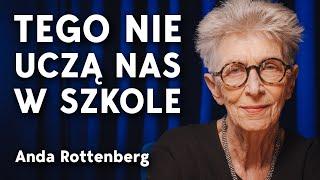 TEGO NIE UCZĄ NAS W SZKOLE

Anda Rottenberg